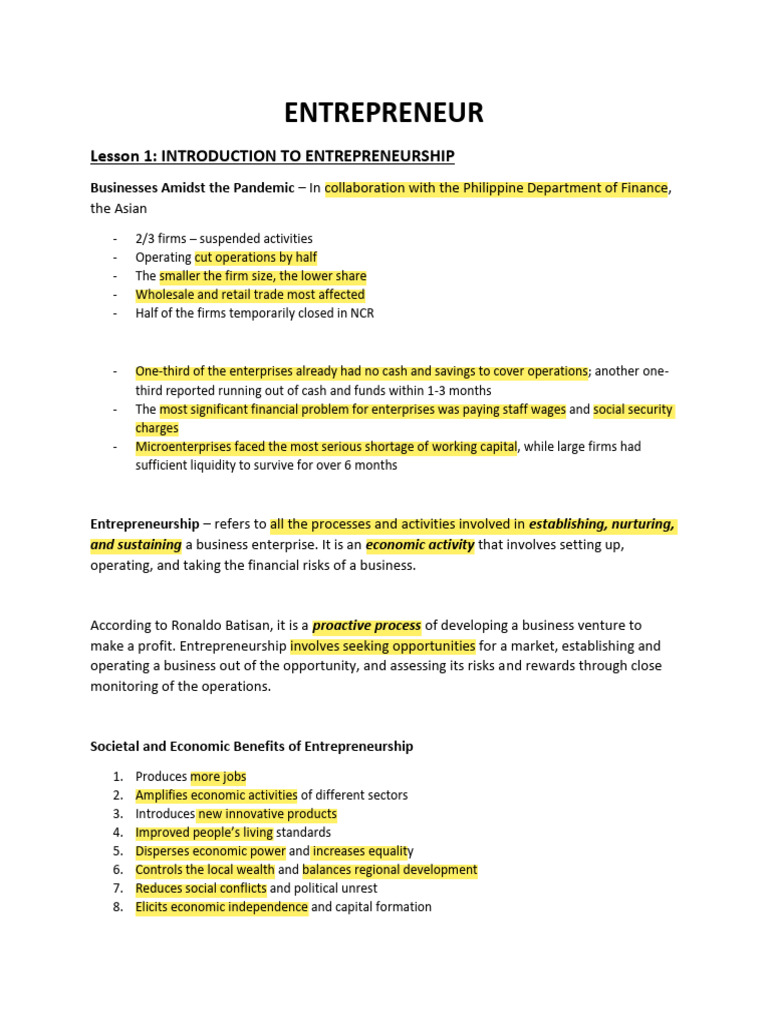 ENTREPRENEUR

Lesson 1: INTRODUCTION TO ENTREPRENEURSHIP

Businesses Amidst the Pandemic – In collaboration with the Philippine Department of Finance, the Asian

- 2/3 firms – suspended activities
- Operating cut operations by half
- The smaller the firm size, the lower share
- Wholesale and retail trade most affected
- Half of the firms temporarily closed in NCR

- One-third of the enterprises already had no cash and savings to cover operations; another one-third reported running out of cash and funds within 1-3 months
- The most significant financial problem for enterprises was paying staff wages and social security charges
- Microenterprises faced the most serious shortage of working capital, while large firms had sufficient liquidity to survive for over 6 months

Entrepreneurship – refers to all the processes and activities involved in establishing, nurturing, and sustaining a business enterprise. It is an economic activity that involves setting up, operating, and taking the financial risks of a business.

According to Ronaldo Batisan, it is a proactive process of developing a business venture to make a profit. Entrepreneurship involves seeking opportunities for a market, establishing and operating a business out of the opportunity, and assessing its risks and rewards through close monitoring of the operations.

Societal and Economic Benefits of Entrepreneurship

1. Produces more jobs
2. Amplifies economic activities of different sectors
3. Introduces new innovative products
4. Improved people's living standards
5. Disperses economic power and increases equality
6. Controls the local wealth and balances regional development
7. Reduces social conflicts and political unrest
8. Elicits economic independence and capital formation